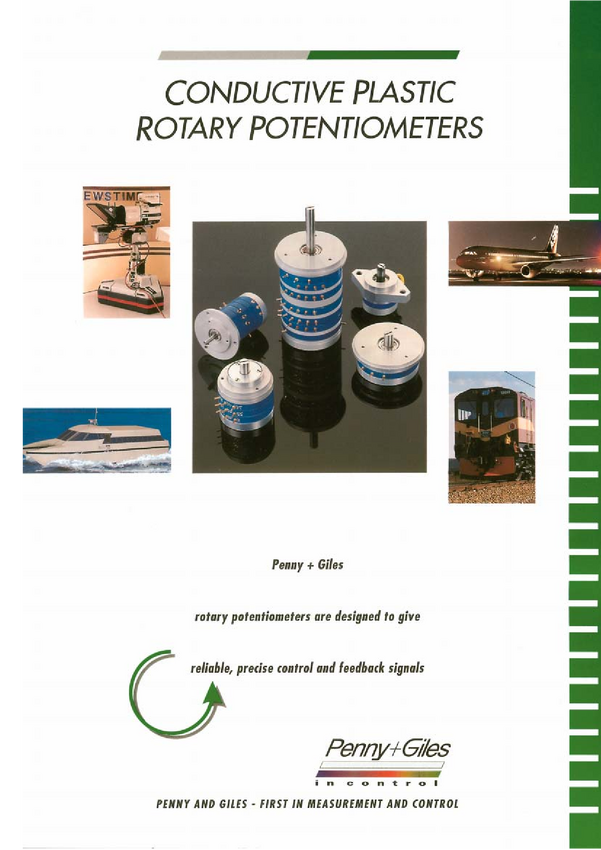 CONDUCTIVE PLASTIC
ROTARY POTENTIOMETERS

Penny + Giles

rotary potentiometers are designed to give

reliable, precise control and feedback signals

Penny+Giles
in control

PENNY AND GILES - FIRST IN MEASUREMENT AND CONTROL